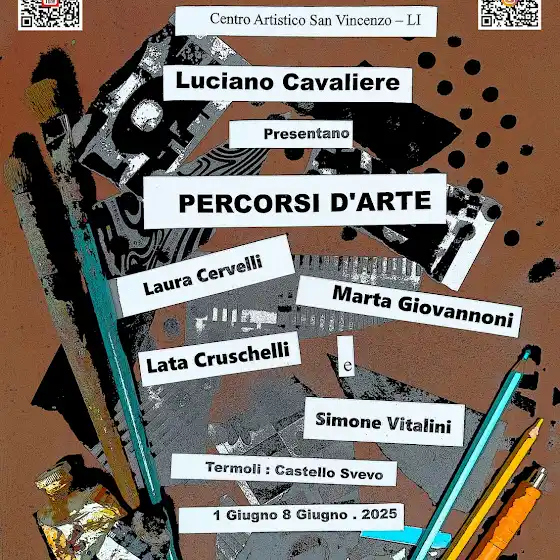 Centro Artistico San Vincenzo – LI

Luciano Cavaliere

Presentano

PERCORSI D'ARTE

Laura Cervelli

Marta Giovannoni

Lata Cruschelli

e

Simone Vitalini

Termoli : Castello Svevo

1 Giugno 8 Giugno . 2025